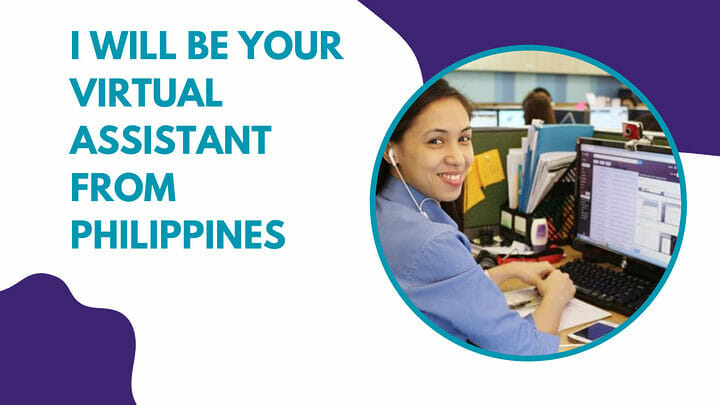 I WILL BE YOUR VIRTUAL ASSISTANT FROM PHILIPPINES